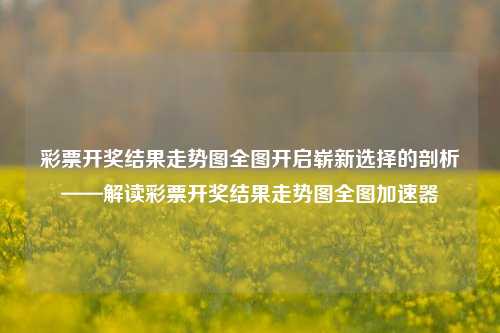 彩票开奖结果走势图全图开启崭新选择的剖析——解读彩票开奖结果走势图全图加速器